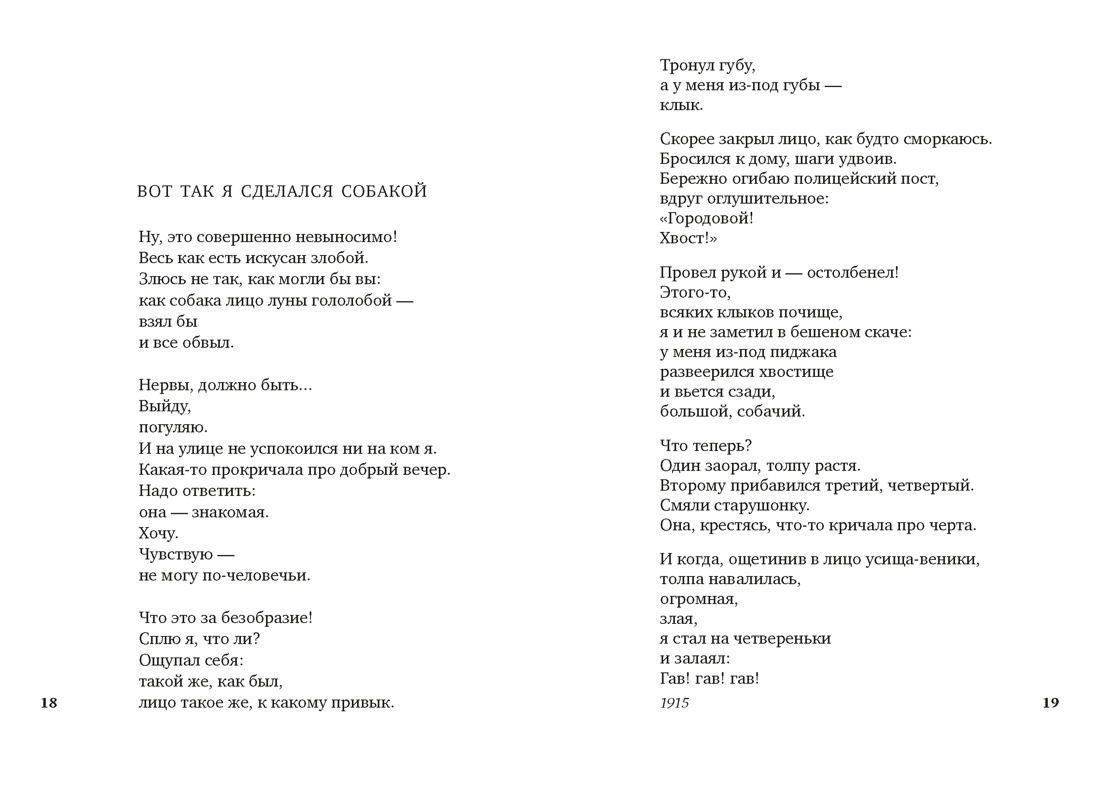 ВОТ ТАК Я СДЕЛАЛСЯ СОБАКОЙ

Ну, это совершенно невыносимо!
Весь как есть искусан злобой.
Злюсь не так, как могли бы вы:
как собака лицо луны гололобой —
взял бы
и все обвыл.

Нервы, должно быть...
Выйду,
погуляю.
И на улице не успокоился ни на ком я.
Какая-то прокричала про добрый вечер.
Надо ответить:
она — знакомая.
Хочу.
Чувствую —
не могу по-человечьи.

Что это за безобразие!
Сплю я, что ли?
Ощупал себя:
такой же, как был,
лицо такое же, к какому привык.

18

Тронул губу,
а у меня из-под губы —
клык.

Скорее закрыл лицо, как будто сморкаюсь.
Бросился к дому, шаги удвоив.
Бережно огибаю полицейский пост,
вдруг оглушительное:
«Городовой!
Хвост!»

Провел рукой и — остолбенел!
Этого-то,
всяких клыков почище,
я и не заметил в бешеном скаче:
у меня из-под пиджака
развеерился хвостище
и вьется сзади,
большой, собачий.

Что теперь?
Один заорал, толпу растя.
Второму прибавился третий, четвертый.
Смяли старушонку.
Она, крестясь, что-то кричала про черта.

И когда, ощетинив в лицо усища-веники,
толпа навалилась,
огромная,
злая,
я стал на четвереньки
и залаял:
Гав! гав! гав!

1915

19